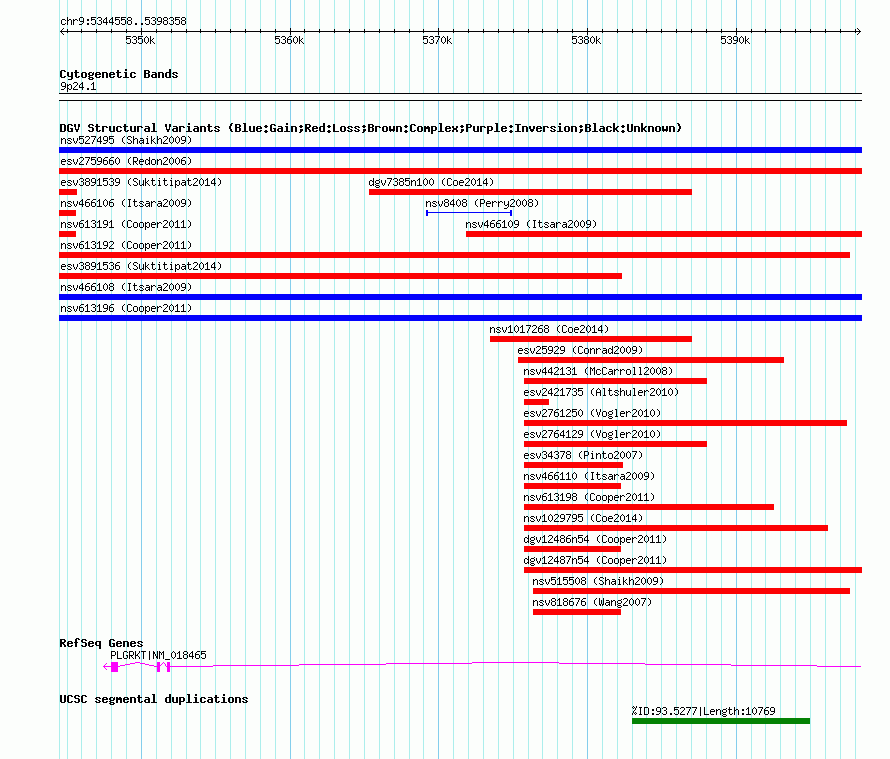 chr9:5344558..5398358

5350k 5360k 5370k 5380k 5390k

Cytogenetic Bands
9p24.1

DGV Structural Variants (Blue:Gain;Red:Loss;Brown:Complex;Purple:Inversion;Black:Unknown)
nsv527495 (Shaikh2009)
esv2759660 (Redon2006)
esv3891539 (Suktitipat2014)
dgv7385n100 (Coe2014)
nsv466106 (Itsara2009)
nsv8408 (Perry2008)
nsv613191 (Cooper2011)
nsv466109 (Itsara2009)
nsv613192 (Cooper2011)
esv3891536 (Suktitipat2014)
nsv466108 (Itsara2009)
nsv613196 (Cooper2011)
nsv1017268 (Coe2014)
esv25929 (Conrad2009)
nsv442131 (McCarroll2008)
esv2421735 (Altshuler2010)
esv2761250 (Vogler2010)
esv2764129 (Vogler2010)
esv34378 (Pinto2007)
nsv466110 (Itsara2009)
nsv613198 (Cooper2011)
nsv1029795 (Coe2014)
dgv12486n54 (Cooper2011)
dgv12487n54 (Cooper2011)
nsv515508 (Shaikh2009)
nsv818676 (Wang2007)

RefSeq Genes
PLGRKT|NM_018465

UCSC segmental duplications
%ID:93.5277|Length:10769